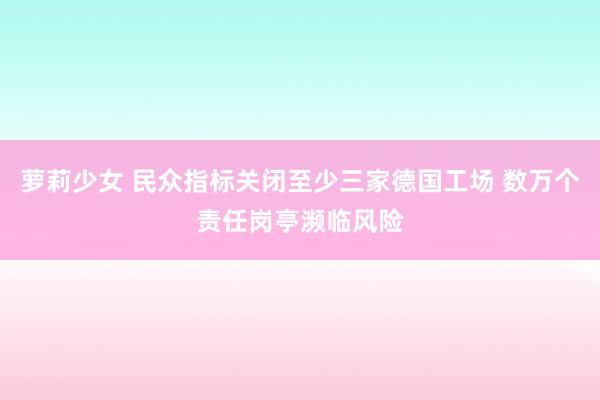 萝莉少女 民众指标关闭至少三家德国工场 数万个责任岗亭濒临风险